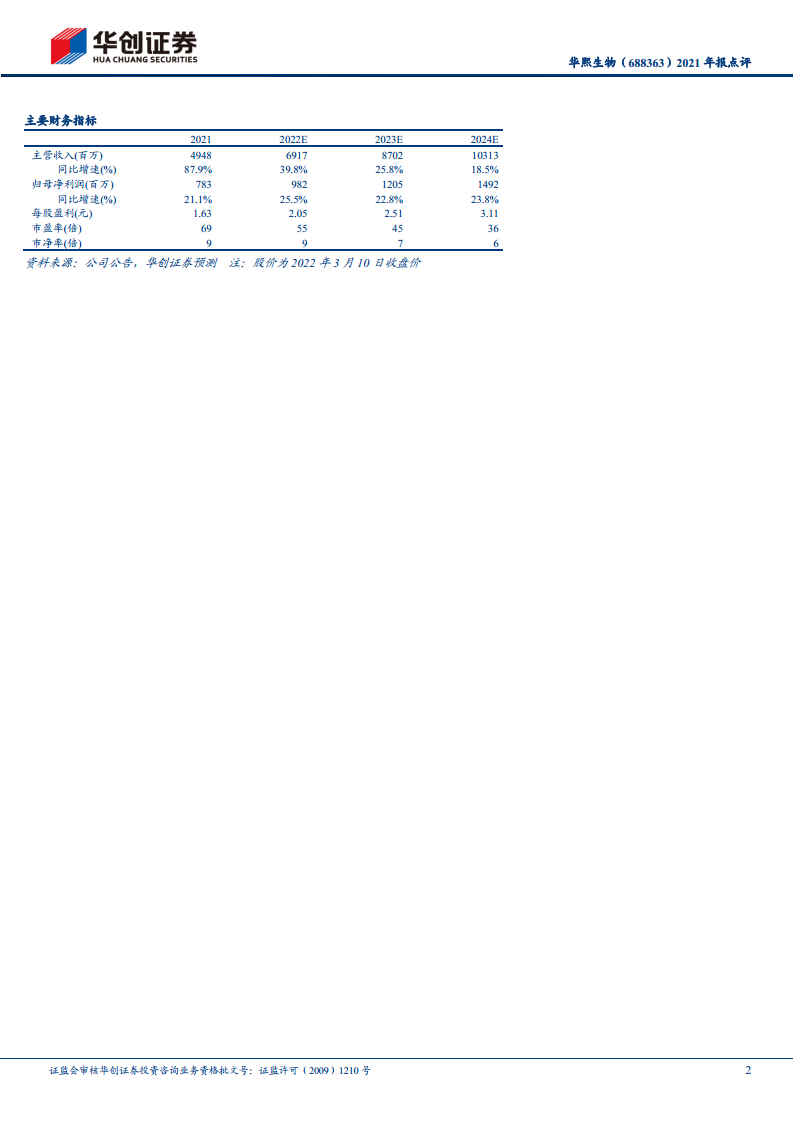 华创证券
HUA CHUANG SECURITIES

华熙生物（688363）2021 年报点评

主要财务指标

| | 2021 | 2022E | 2023E | 2024E |
|---|---|---|---|---|
| 主营收入(百万) | 4948 | 6917 | 8702 | 10313 |
| 同比增速(%) | 87.9% | 39.8% | 25.8% | 18.5% |
| 归母净利润(百万) | 783 | 982 | 1205 | 1492 |
| 同比增速(%) | 21.1% | 25.5% | 22.8% | 23.8% |
| 每股盈利(元) | 1.63 | 2.05 | 2.51 | 3.11 |
| 市盈率(倍) | 69 | 55 | 45 | 36 |
| 市净率(倍) | 9 | 9 | 7 | 6 |

资料来源：公司公告，华创证券预测 注：股价为 2022 年 3 月 10 日收盘价

证监会审核华创证券投资咨询业务资格批文号：证监许可（2009）1210 号

2